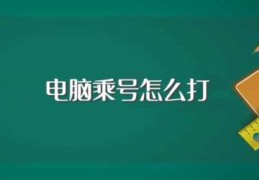 电脑乘号怎么打